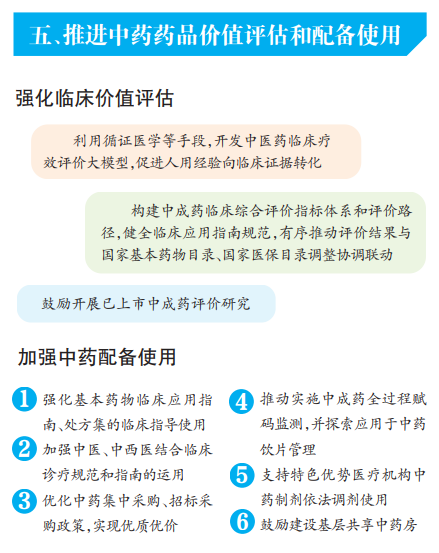 五、推进中药药品价值评估和配备使用

强化临床价值评估

利用循证医学等手段，开发中医药临床疗效评价大模型，促进人用经验向临床证据转化

构建中成药临床综合评价指标体系和评价路径，健全临床应用指南规范，有序推动评价结果与国家基本药物目录、国家医保目录调整协调联动

鼓励开展已上市中成药评价研究

加强中药配备使用

1 强化基本药物临床应用指南、处方集的临床指导使用

2 加强中医、中西医结合临床诊疗规范和指南的运用

3 优化中药集中采购、招标采购政策，实现优质优价

4 推动实施中成药全过程赋码监测，并探索应用于中药饮片管理

5 支持特色优势医疗机构中药制剂依法调剂使用

6 鼓励建设基层共享中药房